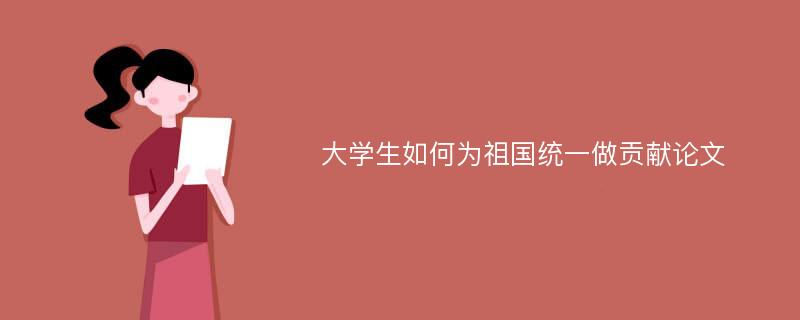 大学生如何为祖国统一做贡献论文